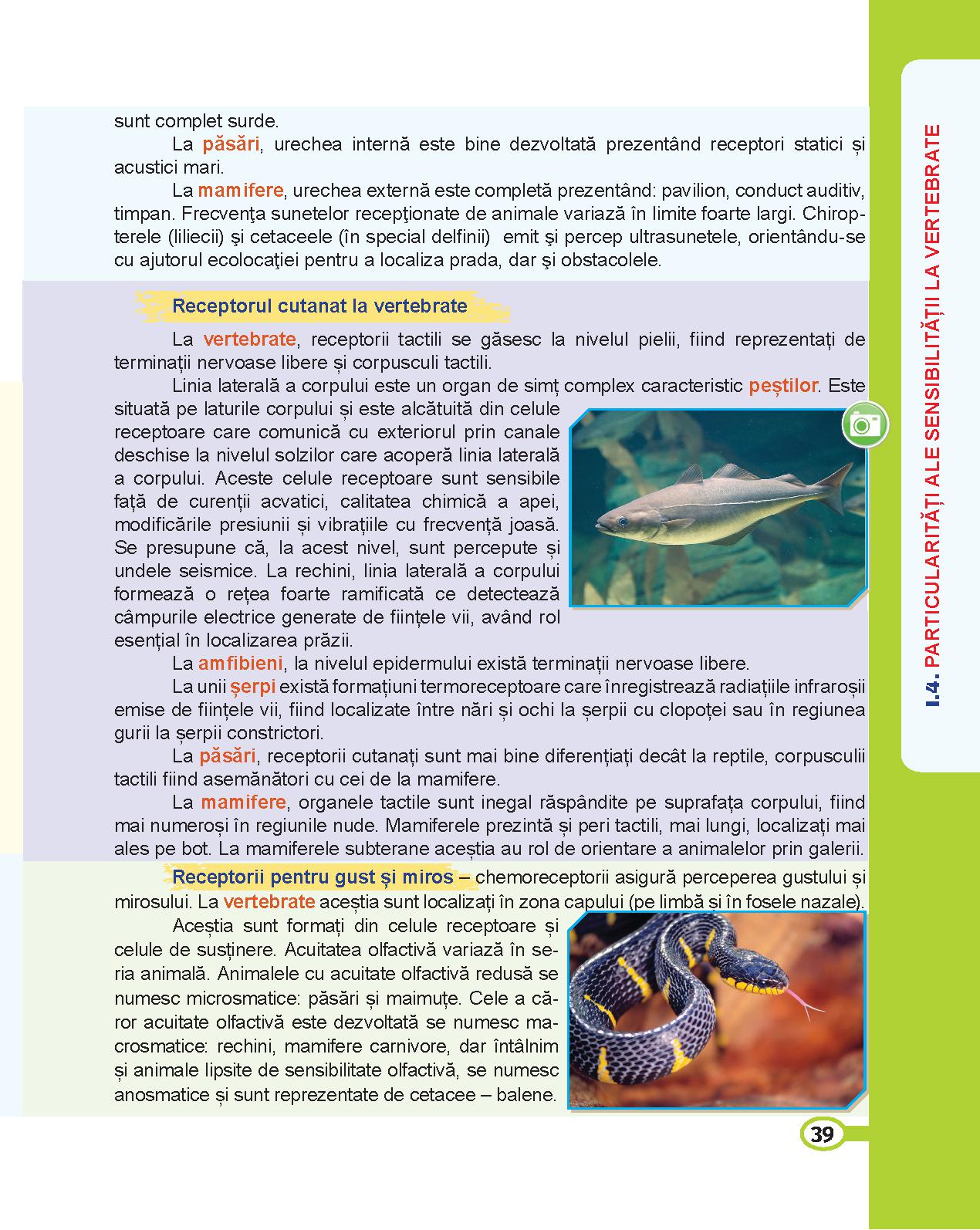 sunt complet surde.

La păsări, urechea internă este bine dezvoltată prezentând receptori statici și acustici mari.

La mamifere, urechea externă este completă prezentând: pavilion, conduct auditiv, timpan. Frecvenţa sunetelor recepţionate de animale variază în limite foarte largi. Chiropterele (liliecii) şi cetaceele (în special delfinii) emit şi percep ultrasunetele, orientându-se cu ajutorul ecolocaţiei pentru a localiza prada, dar şi obstacolele.

Receptorul cutanat la vertebrate

La vertebrate, receptorii tactili se găsesc la nivelul pielii, fiind reprezentați de terminații nervoase libere și corpusculi tactili.

Linia laterală a corpului este un organ de simț complex caracteristic peștilor. Este situată pe laturile corpului și este alcătuită din celule receptoare care comunică cu exteriorul prin canale deschise la nivelul solzilor care acoperă linia laterală a corpului. Aceste celule receptoare sunt sensibile față de curenții acvatici, calitatea chimică a apei, modificările presiunii și vibrațiile cu frecvență joasă. Se presupune că, la acest nivel, sunt percepute și undele seismice. La rechini, linia laterală a corpului formează o rețea foarte ramificată ce detectează câmpurile electrice generate de ființele vii, având rol esențial în localizarea prăzii.

La amfibieni, la nivelul epidermului există terminații nervoase libere.

La unii șerpi există formațiuni termoreceptoare care înregistrează radiațiile infraroșii emise de ființele vii, fiind localizate între nări și ochi la șerpii cu clopoței sau în regiunea gurii la șerpii constrictori.

La păsări, receptorii cutanați sunt mai bine diferențiați decât la reptile, corpusculii tactili fiind asemănători cu cei de la mamifere.

La mamifere, organele tactile sunt inegal răspândite pe suprafața corpului, fiind mai numeroși în regiunile nude. Mamiferele prezintă și peri tactili, mai lungi, localizați mai ales pe bot. La mamiferele subterane aceștia au rol de orientare a animalelor prin galerii.

Receptorii pentru gust și miros – chemoreceptorii asigură perceperea gustului și mirosului. La vertebrate aceștia sunt localizați în zona capului (pe limbă și în fosele nazale).

Aceștia sunt formați din celule receptoare și celule de susținere. Acuitatea olfactivă variază în seria animală. Animalele cu acuitate olfactivă redusă se numesc microsmatice: păsări și maimuțe. Cele a căror acuitate olfactivă este dezvoltată se numesc macrosmatice: rechini, mamifere carnivore, dar întâlnim și animale lipsite de sensibilitate olfactivă, se numesc anosmatice și sunt reprezentate de cetacee – balene.

I.4. PARTICULARITĂȚI ALE SENSIBILITĂȚII LA VERTEBRATE

39